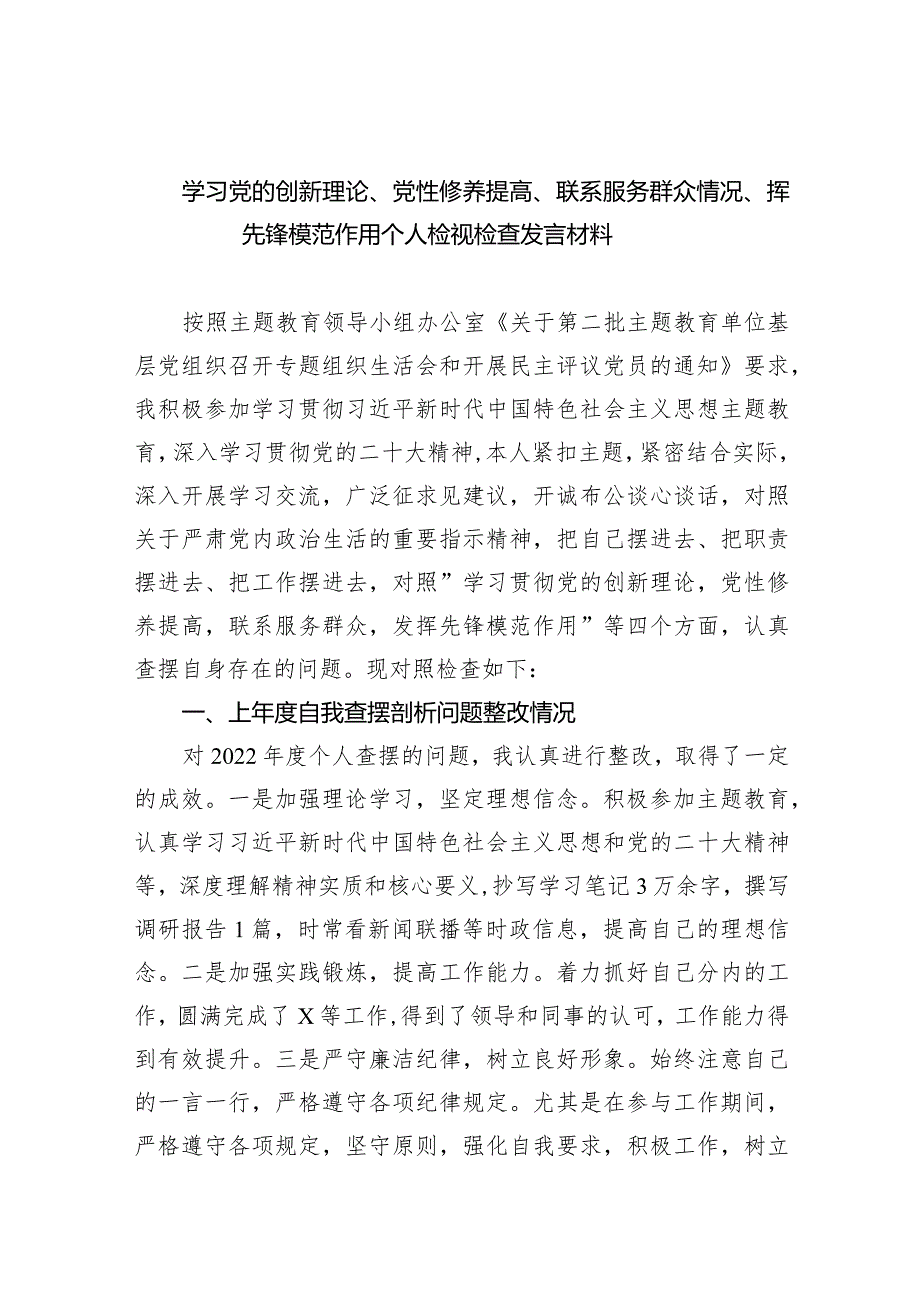 学习党的创新理论、党性修养提高、联系服务群众情况、挥先锋模范作用个人检视检查发言材料

按照主题教育领导小组办公室《关于第二批主题教育单位基层党组织召开专题组织生活会和开展民主评议党员的通知》要求，我积极参加学习贯彻习近平新时代中国特色社会主义思想主题教育，深入学习贯彻党的二十大精神，本人紧扣主题，紧密结合实际，深入开展学习交流，广泛征求见建议，开诚布公谈心谈话，对照关于严肃党内政治生活的重要指示精神，把自己摆进去、把职责摆进去、把工作摆进去，对照”学习贯彻党的创新理论，党性修养提高，联系服务群众，发挥先锋模范作用”等四个方面，认真查摆自身存在的问题。现对照检查如下：

一、上年度自我查摆剖析问题整改情况

对2022年度个人查摆的问题，我认真进行整改，取得了一定的成效。一是加强理论学习，坚定理想信念。积极参加主题教育，认真学习习近平新时代中国特色社会主义思想和党的二十大精神等，深度理解精神实质和核心要义，抄写学习笔记3万余字，撰写调研报告1篇，时常看新闻联播等时政信息，提高自己的理想信念。二是加强实践锻炼，提高工作能力。着力抓好自己分内的工作，圆满完成了X等工作，得到了领导和同事的认可，工作能力得到有效提升。三是严守廉洁纪律，树立良好形象。始终注意自己的一言一行，严格遵守各项纪律规定。尤其是在参与工作期间，严格遵守各项规定，坚守原则，强化自我要求，积极工作，树立